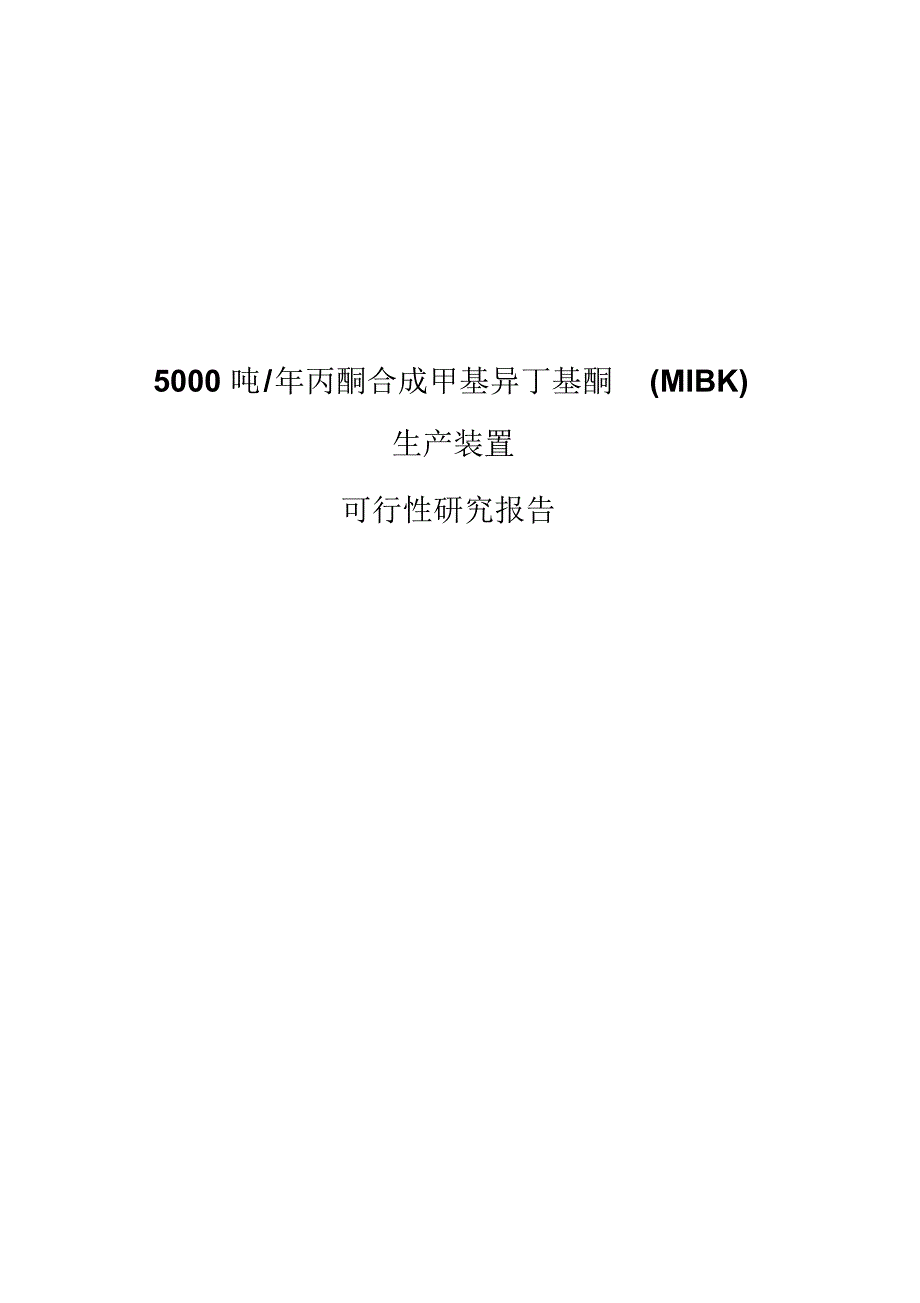 5000 吨/年丙酮合成甲基异丁基酮 (MIBK)

生产装置

可行性研究报告